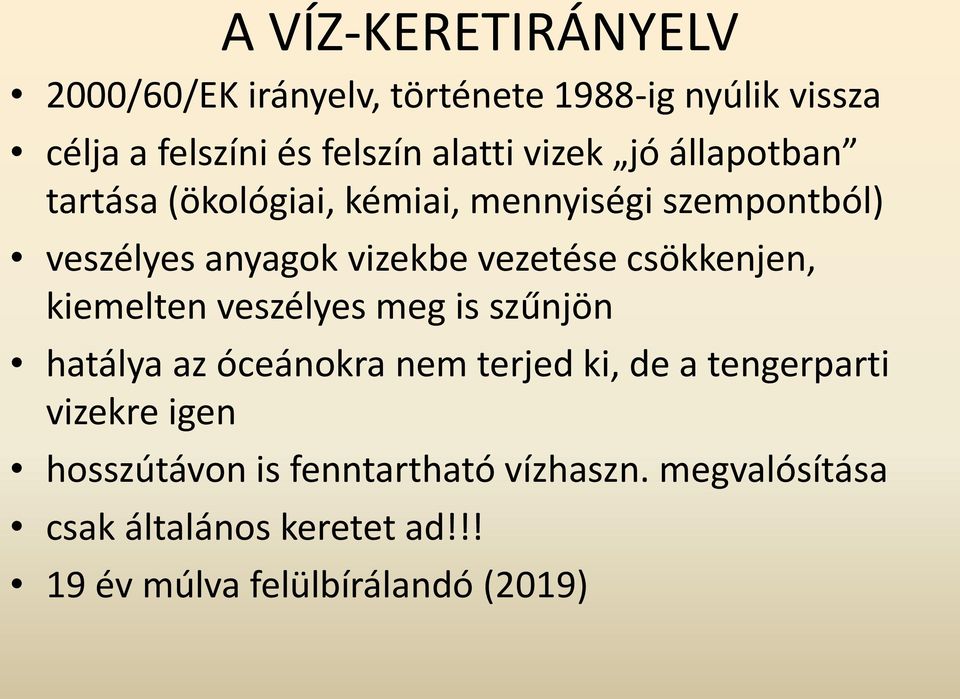 A VÍZ-KERETIRÁNYELV

• 2000/60/EK irányelv, története 1988-ig nyúlik vissza
• célja a felszíni és felszín alatti vizek „jó állapotban” tartása (ökológiai, kémiai, mennyiségi szempontból)
• veszélyes anyagok vizekbe vezetése csökkenjen, kiemelten veszélyes meg is szűnjön
• hatálya az óceánokra nem terjed ki, de a tengerparti vizekre igen
• hosszútávon is fenntartható vízhaszn. megvalósítása
• csak általános keretet ad!!!
• 19 év múlva felülbírálandó (2019)